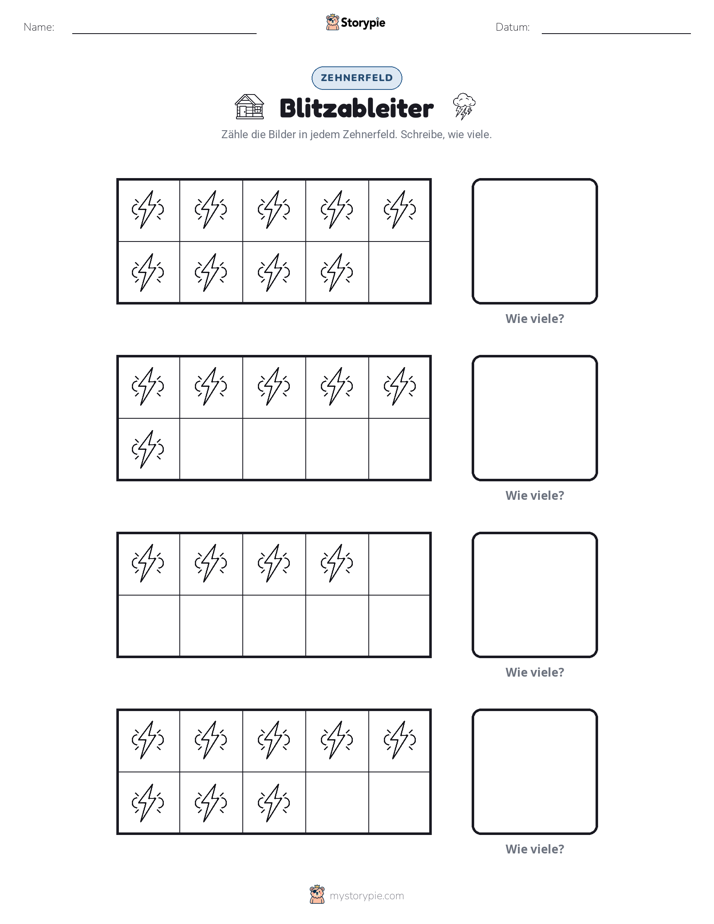 Name: ____ Storypie Datum: ____

ZEHNERFELD

Blitzableiter

Zähle die Bilder in jedem Zehnerfeld. Schreibe, wie viele.

Wie viele?

Wie viele?

Wie viele?

Wie viele?

mystorypie.com